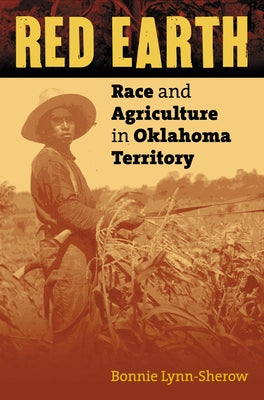 RED EARTH

Race and Agriculture in Oklahoma Territory

Bonnie Lynn-Sherow